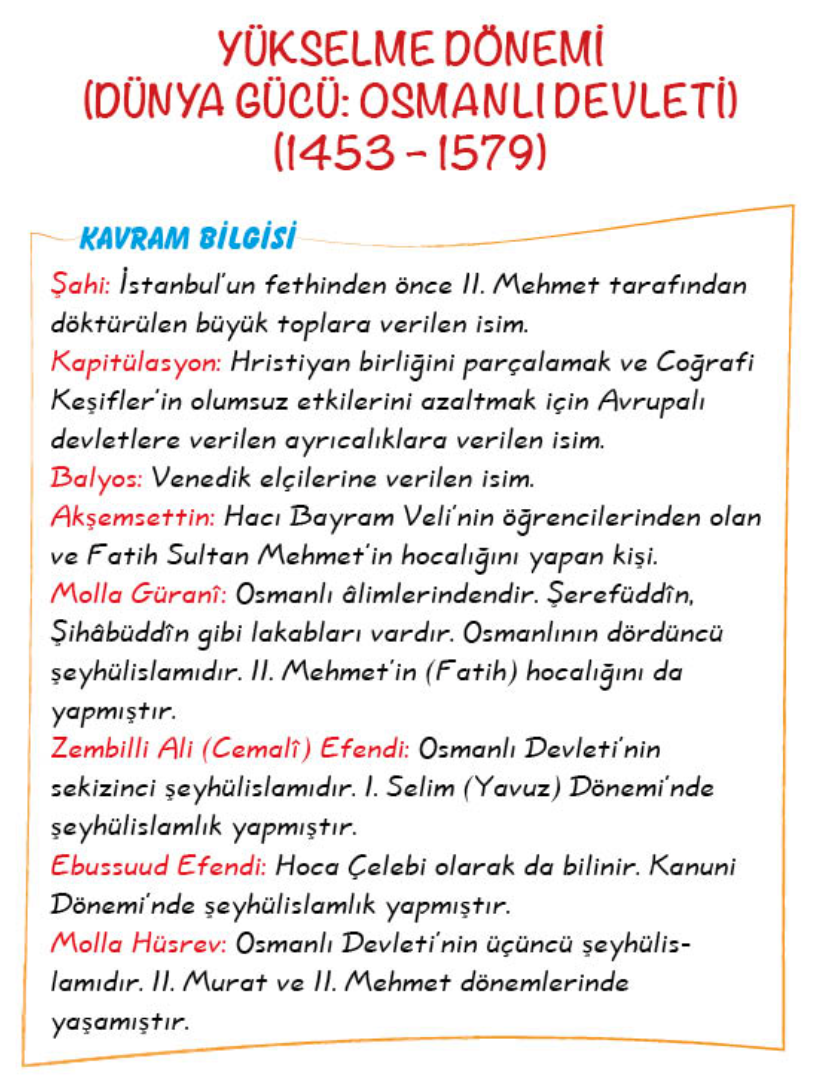 YÜKSELME DÖNEMİ
(DÜNYA GÜCÜ: OSMANLI DEVLETİ)
(1453 - 1579)

KAVRAM BİLGİSİ

Şahi: İstanbul'un fethinden önce II. Mehmet tarafından döktürülen büyük toplara verilen isim.
Kapitülasyon: Hristiyan birliğini parçalamak ve Coğrafi Keşifler'in olumsuz etkilerini azaltmak için Avrupalı devletlere verilen ayrıcalıklara verilen isim.
Balyos: Venedik elçilerine verilen isim.
Akşemsettin: Hacı Bayram Veli'nin öğrencilerinden olan ve Fatih Sultan Mehmet'in hocalığını yapan kişi.
Molla Güranî: Osmanlı âlimlerindendir. Şerefüddîn, Şihâbüddîn gibi lakabları vardır. Osmanlının dördüncü şeyhülislamıdır. II. Mehmet'in (Fatih) hocalığını da yapmıştır.
Zembilli Ali (Cemalî) Efendi: Osmanlı Devleti'nin sekizinci şeyhülislamıdır. I. Selim (Yavuz) Dönemi'nde şeyhülislamlık yapmıştır.
Ebussuud Efendi: Hoca Çelebi olarak da bilinir. Kanuni Dönemi'nde şeyhülislamlık yapmıştır.
Molla Hüsrev: Osmanlı Devleti'nin üçüncü şeyhülislamıdır. II. Murat ve II. Mehmet dönemlerinde yaşamıştır.